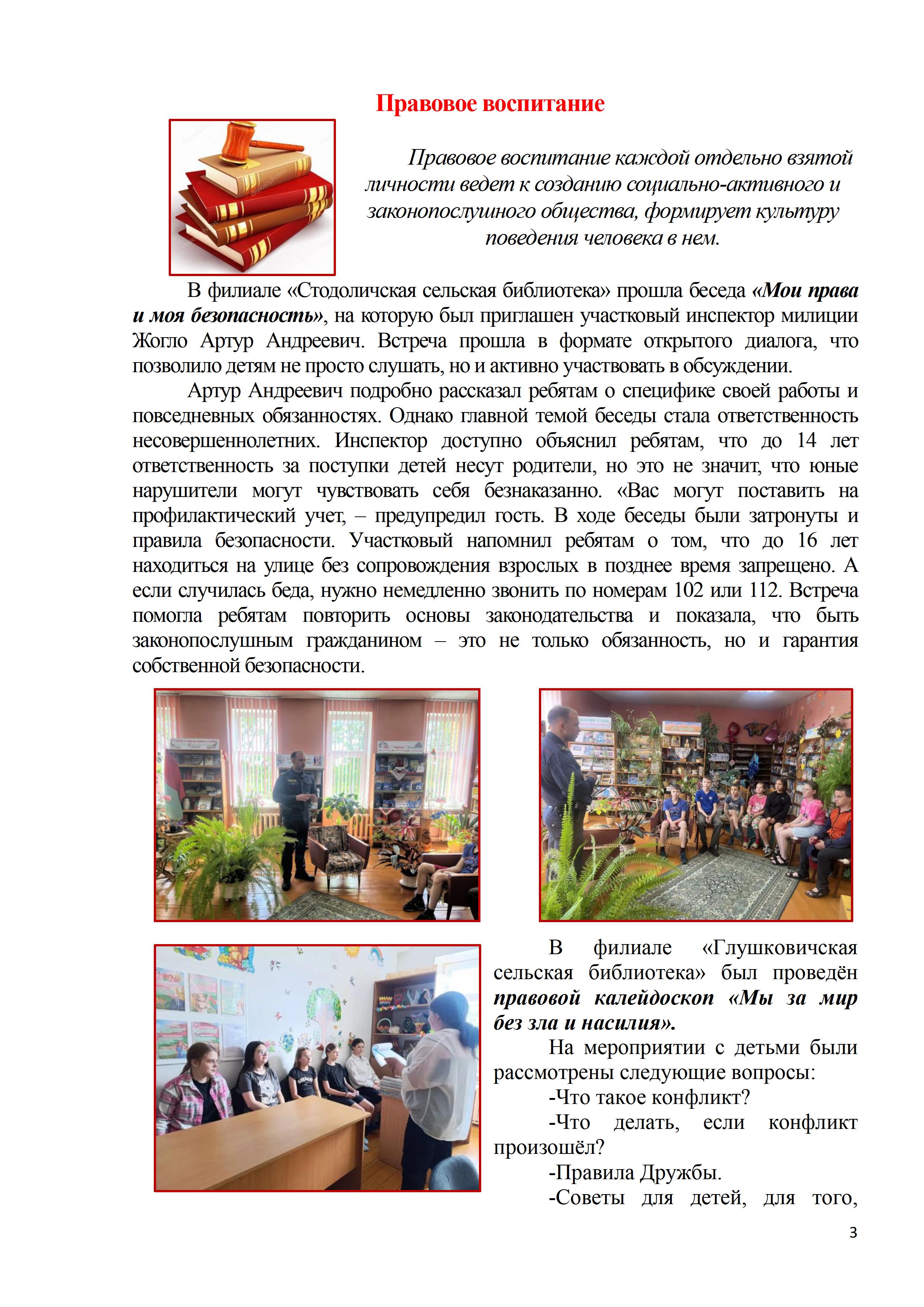 Правовое воспитание

Правовое воспитание каждой отдельно взятой личности ведет к созданию социально-активного и законопослушного общества, формирует культуру поведения человека в нем.

В филиале «Стодоличская сельская библиотека» прошла беседа «Мои права и моя безопасность», на которую был приглашен участковый инспектор милиции Жогло Артур Андреевич. Встреча прошла в формате открытого диалога, что позволило детям не просто слушать, но и активно участвовать в обсуждении.

Артур Андреевич подробно рассказал ребятам о специфике своей работы и повседневных обязанностях. Однако главной темой беседы стала ответственность несовершеннолетних. Инспектор доступно объяснил ребятам, что до 14 лет ответственность за поступки детей несут родители, но это не значит, что юные нарушители могут чувствовать себя безнаказанно. «Вас могут поставить на профилактический учет, – предупредил гость. В ходе беседы были затронуты и правила безопасности. Участковый напомнил ребятам о том, что до 16 лет находиться на улице без сопровождения взрослых в позднее время запрещено. А если случилась беда, нужно немедленно звонить по номерам 102 или 112. Встреча помогла ребятам повторить основы законодательства и показала, что быть законопослушным гражданином – это не только обязанность, но и гарантия собственной безопасности.

В филиале «Глушковичская сельская библиотека» был проведён правовой калейдоскоп «Мы за мир без зла и насилия».

На мероприятии с детьми были рассмотрены следующие вопросы:

-Что такое конфликт?

-Что делать, если конфликт произошёл?

-Правила Дружбы.

-Советы для детей, для того,

3